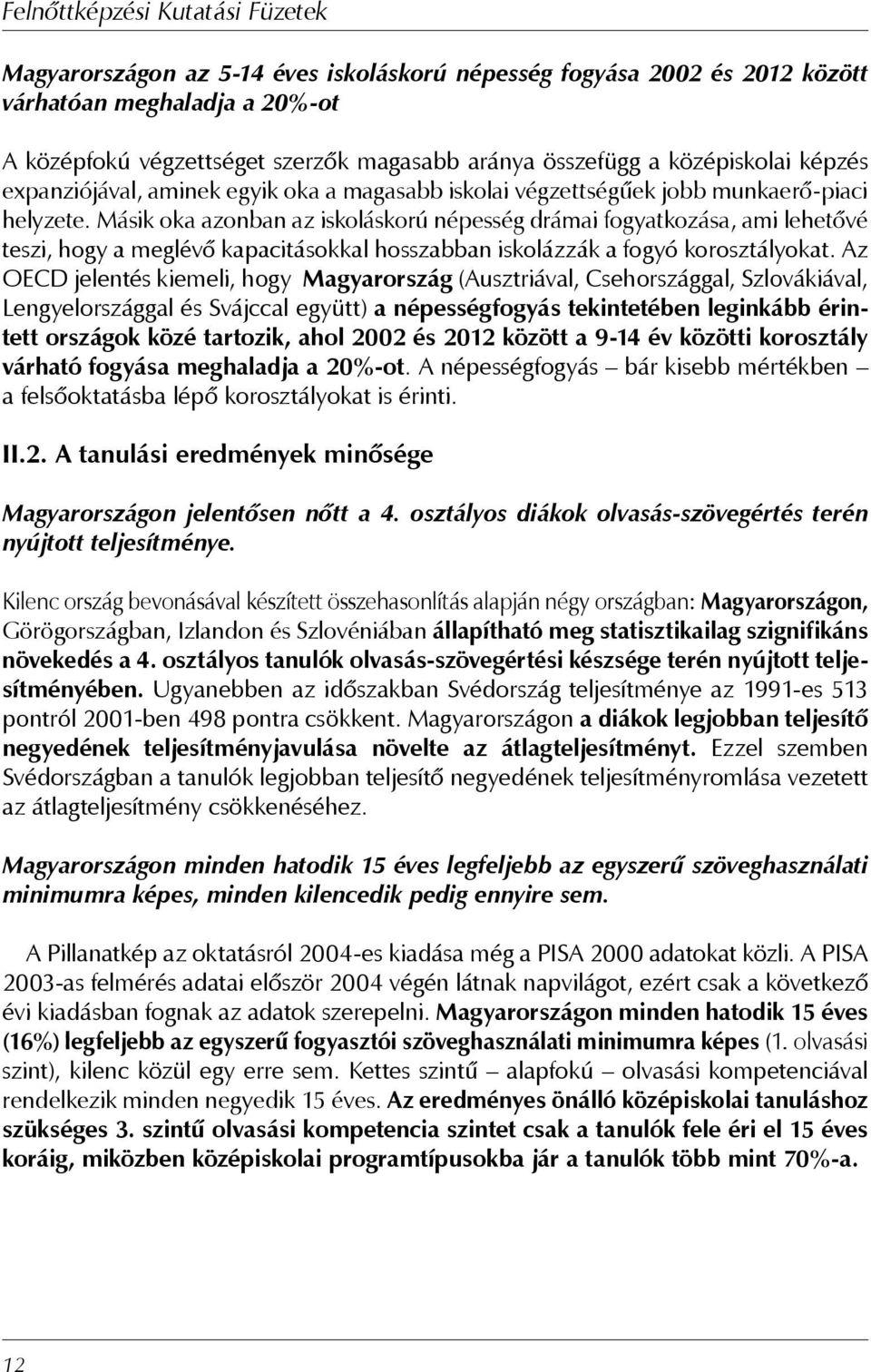 Felnőttképzési Kutatási Füzetek

Magyarországon az 5-14 éves iskoláskorú népesség fogyása 2002 és 2012 között várhatóan meghaladja a 20%-ot

A középfokú végzettséget szerzők magasabb aránya összefügg a középiskolai képzés expanziójával, aminek egyik oka a magasabb iskolai végzettségűek jobb munkaerő-piaci helyzete. Másik oka azonban az iskoláskorú népesség drámai fogyatkozása, ami lehetővé teszi, hogy a meglévő kapacitásokkal hosszabban iskolázzák a fogyó korosztályokat. Az OECD jelentés kiemeli, hogy Magyarország (Ausztriával, Csehországgal, Szlovákiával, Lengyelországgal és Svájccal együtt) a népességfogyás tekintetében leginkább érintett országok közé tartozik, ahol 2002 és 2012 között a 9-14 év közötti korosztály várható fogyása meghaladja a 20%-ot. A népességfogyás – bár kisebb mértékben – a felsőoktatásba lépő korosztályokat is érinti.

II.2. A tanulási eredmények minősége

Magyarországon jelentősen nőtt a 4. osztályos diákok olvasás-szövegértés terén nyújtott teljesítménye.

Kilenc ország bevonásával készített összehasonlítás alapján négy országban: Magyarországon, Görögországban, Izlandon és Szlovéniában állapítható meg statisztikailag szignifikáns növekedés a 4. osztályos tanulók olvasás-szövegértési készsége terén nyújtott teljesítményében. Ugyanebben az időszakban Svédország teljesítménye az 1991-es 513 pontról 2001-ben 498 pontra csökkent. Magyarországon a diákok legjobban teljesítő negyedének teljesítményjavulása növelte az átlagteljesítményt. Ezzel szemben Svédországban a tanulók legjobban teljesítő negyedének teljesítményromlása vezetett az átlagteljesítmény csökkenéséhez.

Magyarországon minden hatodik 15 éves legfeljebb az egyszerű szöveghasználati minimumra képes, minden kilencedik pedig ennyire sem.

A Pillanatkép az oktatásról 2004-es kiadása még a PISA 2000 adatokat közli. A PISA 2003-as felmérés adatai először 2004 végén látnak napvilágot, ezért csak a következő évi kiadásban fognak az adatok szerepelni. Magyarországon minden hatodik 15 éves (16%) legfeljebb az egyszerű fogyasztói szöveghasználati minimumra képes (1. olvasási szint), kilenc közül egy erre sem. Kettes szintű – alapfokú – olvasási kompetenciával rendelkezik minden negyedik 15 éves. Az eredményes önálló középiskolai tanuláshoz szükséges 3. szintű olvasási kompetencia szintet csak a tanulók fele éri el 15 éves koráig, miközben középiskolai programtípusokba jár a tanulók több mint 70%-a.

12